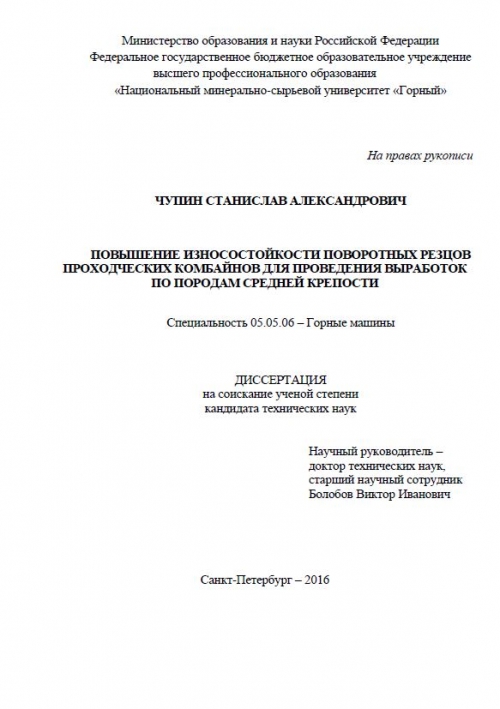 Министерство образования и науки Российской Федерации
Федеральное государственное бюджетное образовательное учреждение
высшего профессионального образования
«Национальный минерально-сырьевой университет «Горный»

На правах рукописи

ЧУПИН СТАНИСЛАВ АЛЕКСАНДРОВИЧ

ПОВЫШЕНИЕ ИЗНОСОСТОЙКОСТИ ПОВОРОТНЫХ РЕЗЦОВ ПРОХОДЧЕСКИХ КОМБАЙНОВ ДЛЯ ПРОВЕДЕНИЯ ВЫРАБОТОК ПО ПОРОДАМ СРЕДНЕЙ КРЕПОСТИ

Специальность 05.05.06 – Горные машины

ДИССЕРТАЦИЯ
на соискание ученой степени
кандидата технических наук

Научный руководитель –
доктор технических наук,
старший научный сотрудник
Болобов Виктор Иванович

Санкт-Петербург – 2016